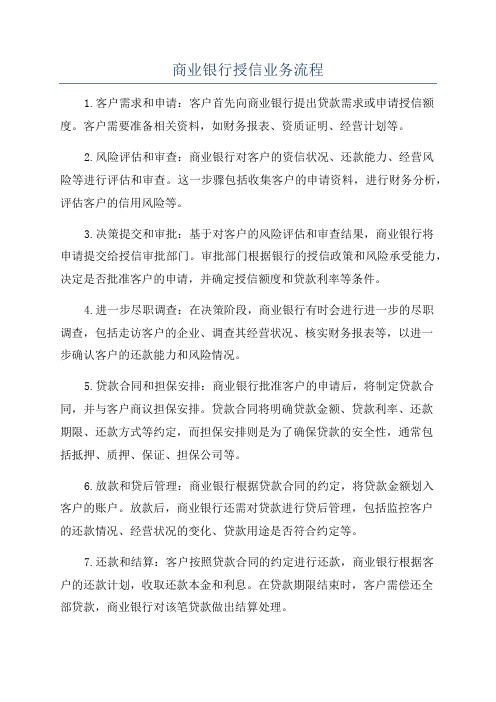 商业银行授信业务流程

1.客户需求和申请：客户首先向商业银行提出贷款需求或申请授信额度。客户需要准备相关资料，如财务报表、资质证明、经营计划等。

2.风险评估和审查：商业银行对客户的资信状况、还款能力、经营风险等进行评估和审查。这一步骤包括收集客户的申请资料，进行财务分析，评估客户的信用风险等。

3.决策提交和审批：基于对客户的风险评估和审查结果，商业银行将申请提交给授信审批部门。审批部门根据银行的授信政策和风险承受能力，决定是否批准客户的申请，并确定授信额度和贷款利率等条件。

4.进一步尽职调查：在决策阶段，商业银行有时会进行进一步的尽职调查，包括走访客户的企业、调查其经营状况、核实财务报表等，以进一步确认客户的还款能力和风险情况。

5.贷款合同和担保安排：商业银行批准客户的申请后，将制定贷款合同，并与客户商议担保安排。贷款合同将明确贷款金额、贷款利率、还款期限、还款方式等约定，而担保安排则是为了确保贷款的安全性，通常包括抵押、质押、保证、担保公司等。

6.放款和贷后管理：商业银行根据贷款合同的约定，将贷款金额划入客户的账户。放款后，商业银行还需对贷款进行贷后管理，包括监控客户的还款情况、经营状况的变化、贷款用途是否符合约定等。

7.还款和结算：客户按照贷款合同的约定进行还款，商业银行根据客户的还款计划，收取还款本金和利息。在贷款期限结束时，客户需偿还全部贷款，商业银行对该笔贷款做出结算处理。